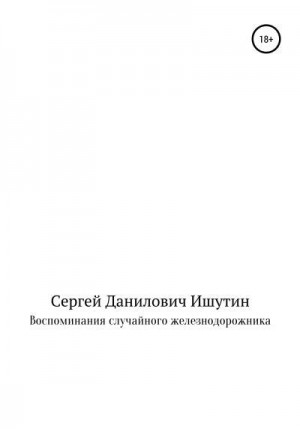 18+

Сергей Данилович Ишутин

Воспоминания случайного железнодорожника